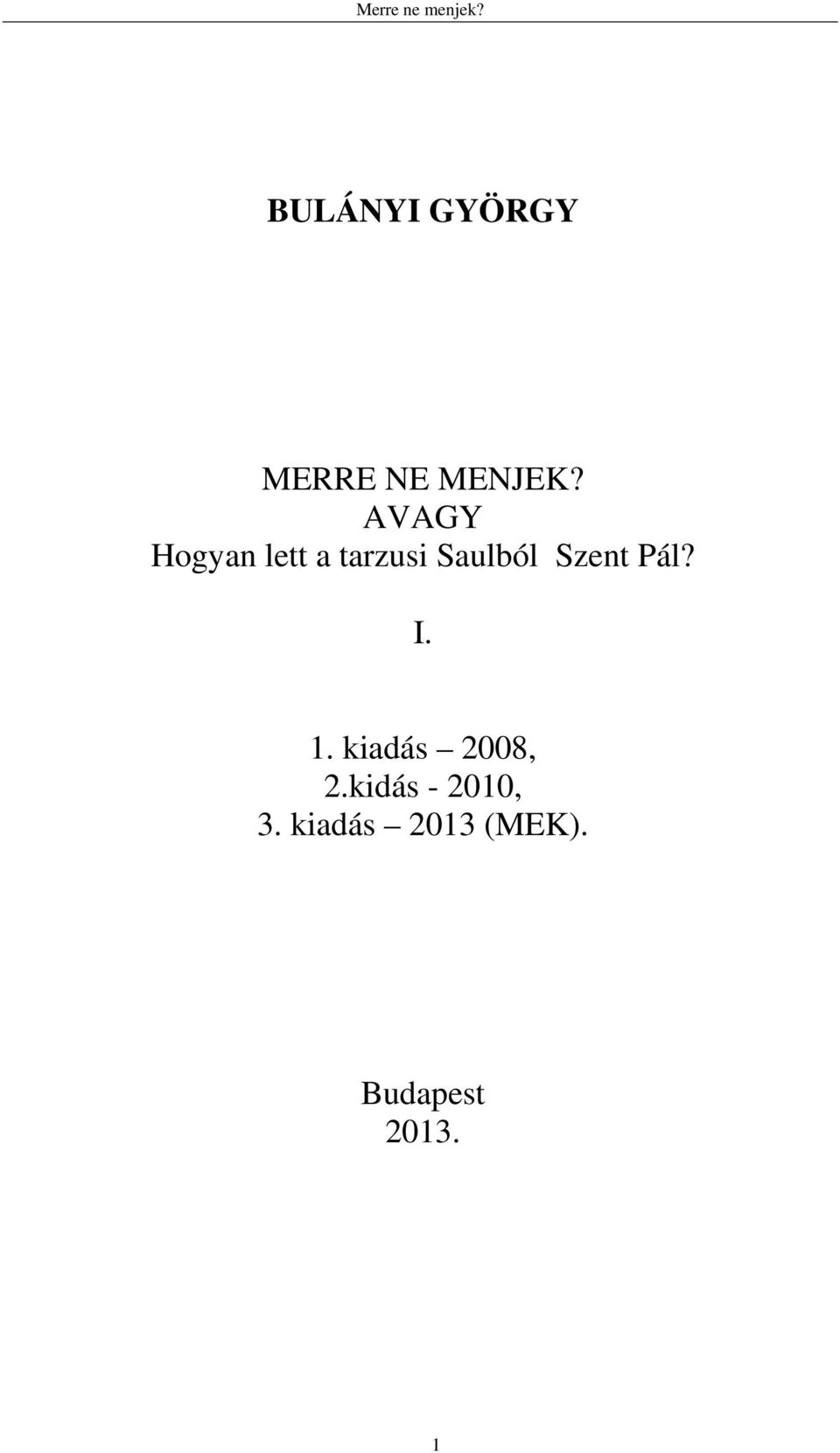 Merre ne menjek?

BULÁNYI GYÖRGY

MERRE NE MENJEK?
AVAGY
Hogyan lett a tarzusi Saulból Szent Pál?

I.

1. kiadás – 2008,
2.kidás - 2010,
3. kiadás – 2013 (MEK).

Budapest
2013.

1